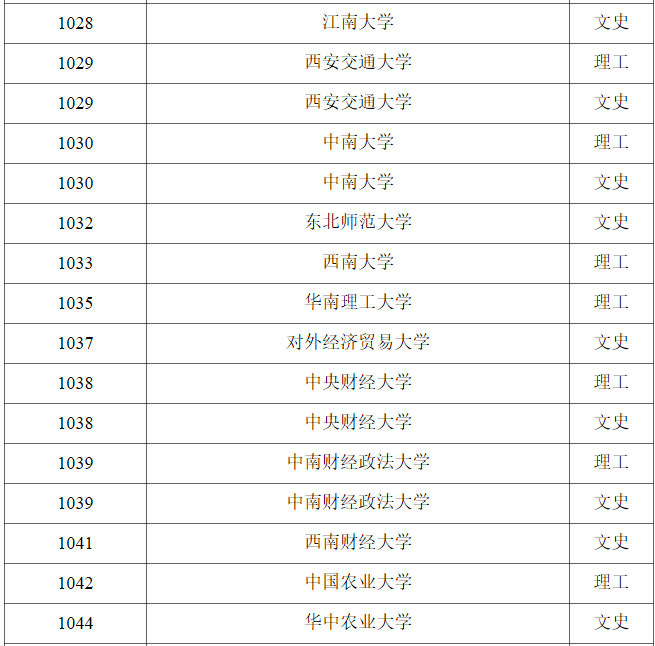 | 1028 | 江南大学 | 文史 |
|---|---|---|
| 1029 | 西安交通大学 | 理工 |
| 1029 | 西安交通大学 | 文史 |
| 1030 | 中南大学 | 理工 |
| 1030 | 中南大学 | 文史 |
| 1032 | 东北师范大学 | 文史 |
| 1033 | 西南大学 | 理工 |
| 1035 | 华南理工大学 | 理工 |
| 1037 | 对外经济贸易大学 | 文史 |
| 1038 | 中央财经大学 | 理工 |
| 1038 | 中央财经大学 | 文史 |
| 1039 | 中南财经政法大学 | 理工 |
| 1039 | 中南财经政法大学 | 文史 |
| 1041 | 西南财经大学 | 文史 |
| 1042 | 中国农业大学 | 理工 |
| 1044 | 华中农业大学 | 文史 |